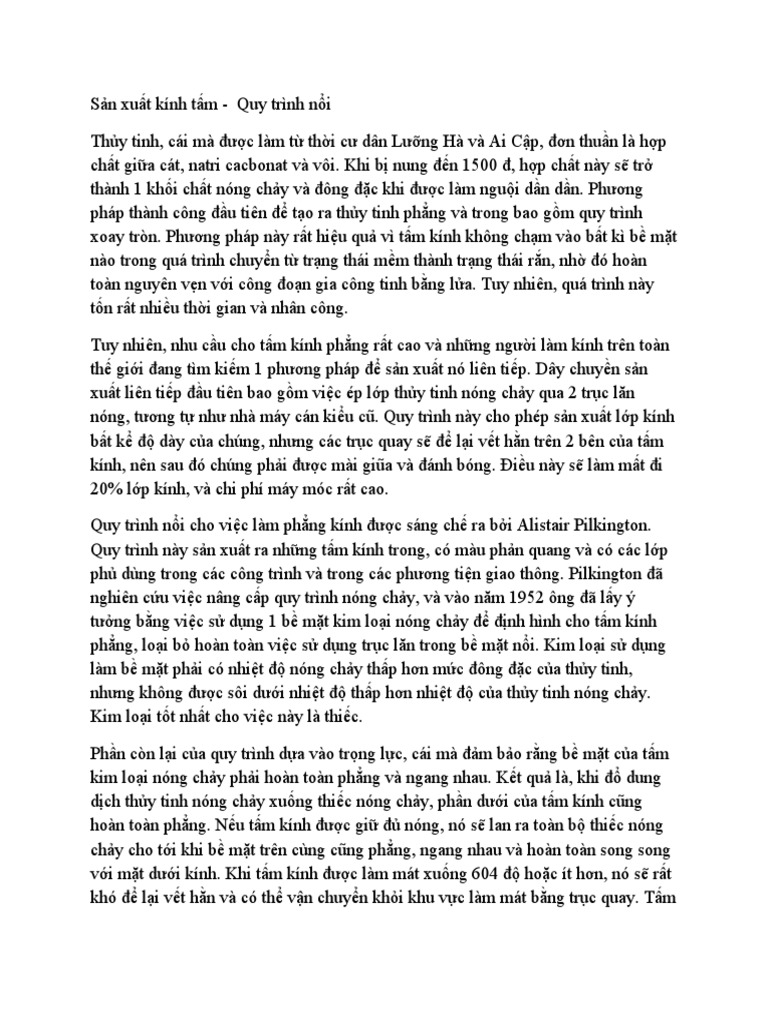 Sản xuất kính tấm - Quy trình nổi

Thủy tinh, cái mà được làm từ thời cư dân Lưỡng Hà và Ai Cập, đơn thuần là hợp chất giữa cát, natri cacbonat và vôi. Khi bị nung đến 1500 đ, hợp chất này sẽ trở thành 1 khối chất nóng chảy và đông đặc khi được làm nguội dần dần. Phương pháp thành công đầu tiên để tạo ra thủy tinh phẳng và trong bao gồm quy trình xoay tròn. Phương pháp này rất hiệu quả vì tấm kính không chạm vào bất kì bề mặt nào trong quá trình chuyển từ trạng thái mềm thành trạng thái rắn, nhờ đó hoàn toàn nguyên vẹn với công đoạn gia công tinh bằng lửa. Tuy nhiên, quá trình này tốn rất nhiều thời gian và nhân công.

Tuy nhiên, nhu cầu cho tấm kính phẳng rất cao và những người làm kính trên toàn thế giới đang tìm kiếm 1 phương pháp để sản xuất nó liên tiếp. Dây chuyền sản xuất liên tiếp đầu tiên bao gồm việc ép lớp thủy tinh nóng chảy qua 2 trục lăn nóng, tương tự như nhà máy cán kiểu cũ. Quy trình này cho phép sản xuất lớp kính bất kể độ dày của chúng, nhưng các trục quay sẽ để lại vết hằn trên 2 bên của tấm kính, nên sau đó chúng phải được mài giũa và đánh bóng. Điều này sẽ làm mất đi 20% lớp kính, và chi phí máy móc rất cao.

Quy trình nổi cho việc làm phẳng kính được sáng chế ra bởi Alistair Pilkington. Quy trình này sản xuất ra những tấm kính trong, có màu phản quang và có các lớp phủ dùng trong các công trình và trong các phương tiện giao thông. Pilkington đã nghiên cứu việc nâng cấp quy trình nóng chảy, và vào năm 1952 ông đã lấy ý tưởng bằng việc sử dụng 1 bề mặt kim loại nóng chảy để định hình cho tấm kính phẳng, loại bỏ hoàn toàn việc sử dụng trục lăn trong bề mặt nổi. Kim loại sử dụng làm bề mặt phải có nhiệt độ nóng chảy thấp hơn mức đông đặc của thủy tinh, nhưng không được sôi dưới nhiệt độ thấp hơn nhiệt độ của thủy tinh nóng chảy. Kim loại tốt nhất cho việc này là thiếc.

Phần còn lại của quy trình dựa vào trọng lực, cái mà đảm bảo rằng bề mặt của tấm kim loại nóng chảy phải hoàn toàn phẳng và ngang nhau. Kết quả là, khi đổ dung dịch thủy tinh nóng chảy xuống thiếc nóng chảy, phần dưới của tấm kính cũng hoàn toàn phẳng. Nếu tấm kính được giữ đủ nóng, nó sẽ lan ra toàn bộ thiếc nóng chảy cho tới khi bề mặt trên cùng cũng phẳng, ngang nhau và hoàn toàn song song với mặt dưới kính. Khi tấm kính được làm mát xuống 604 độ hoặc ít hơn, nó sẽ rất khó để lại vết hằn và có thể vận chuyển khỏi khu vực làm mát bằng trục quay. Tấm